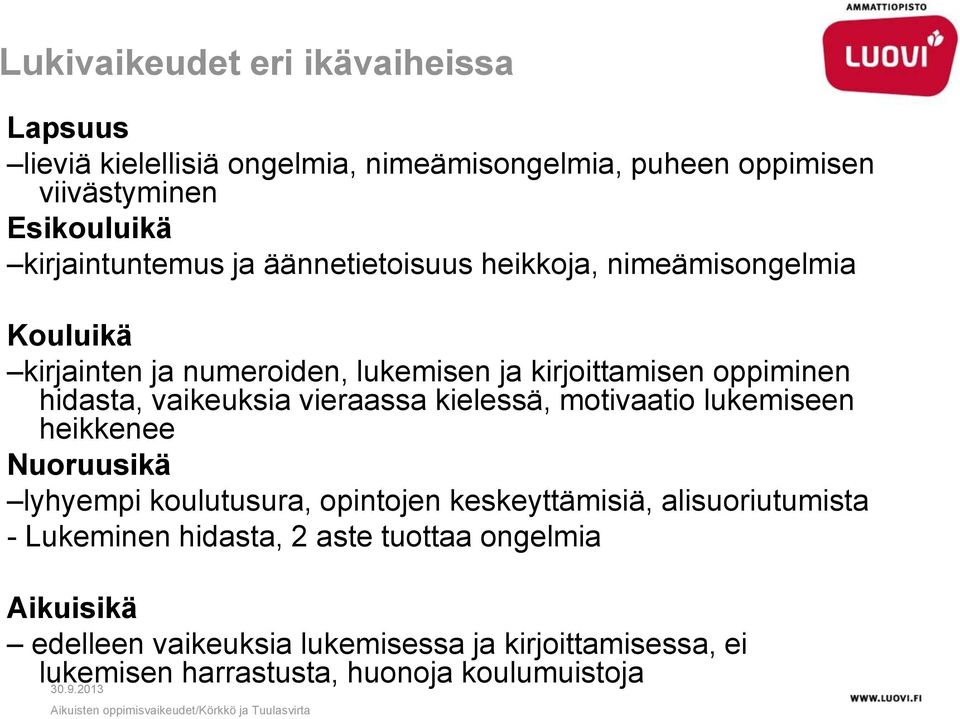 AMMATTIOPISTO
LUOVI

Lukivaikeudet eri ikävaiheissa

Lapsuus
–lieviä kielellisiä ongelmia, nimeämisongelmia, puheen oppimisen viivästyminen
Esikouluikä
–kirjaintuntemus ja äännetietoisuus heikkoja, nimeämisongelmia

Kouluikä
–kirjainten ja numeroiden, lukemisen ja kirjoittamisen oppiminen hidasta, vaikeuksia vieraassa kielessä, motivaatio lukemiseen heikkenee
Nuoruusikä
–lyhyempi koulutusura, opintojen keskeyttämisiä, alisuoriutumista
- Lukeminen hidasta, 2 aste tuottaa ongelmia

Aikuisikä
– edelleen vaikeuksia lukemisessa ja kirjoittamisessa, ei lukemisen harrastusta, huonoja koulumuistoja

30.9.2013
Aikuisten oppimisvaikeudet/Körkkö ja Tuulasvirta
WWW.LUOVI.FI